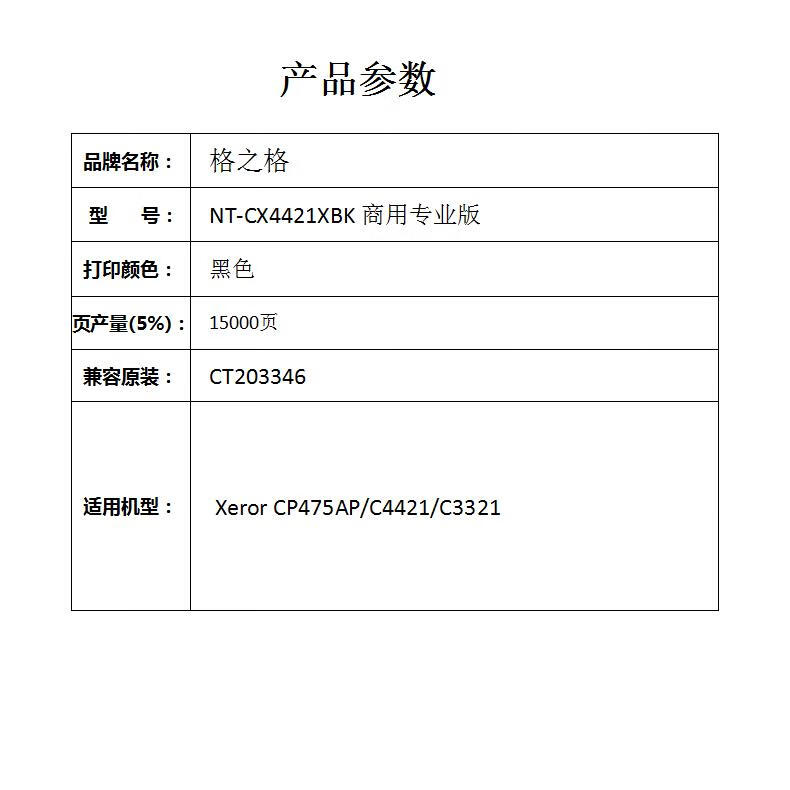 产品参数

| 品牌名称： | 格之格 |
|---|---|
| 型　号： | NT-CX4421XBK 商用专业版 |
| 打印颜色： | 黑色 |
| 页产量(5%)： | 15000页 |
| 兼容原装： | CT203346 |
| 适用机型： | Xeror CP475AP/C4421/C3321 |